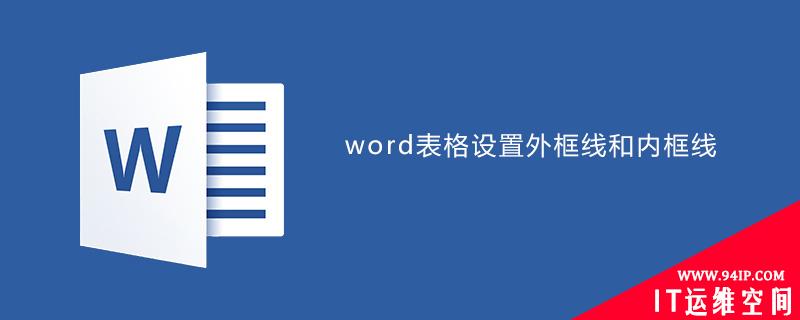 W

word表格设置外框线和内框线

WWW.94IP.COM
IT运维空间